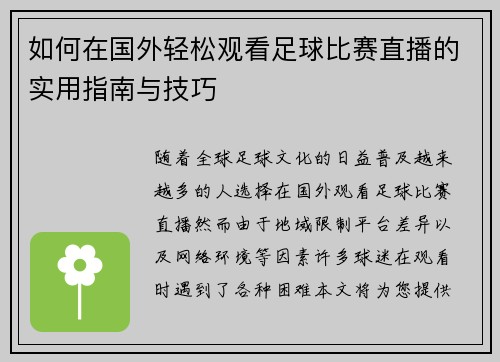 如何在国外轻松观看足球比赛直播的实用指南与技巧

随着全球足球文化的日益普及越来越多的人选择在国外观看足球比赛直播然而由于地域限制平台差异以及网络环境等因素许多球迷在观看时遇到了各种困难本文将为您提供